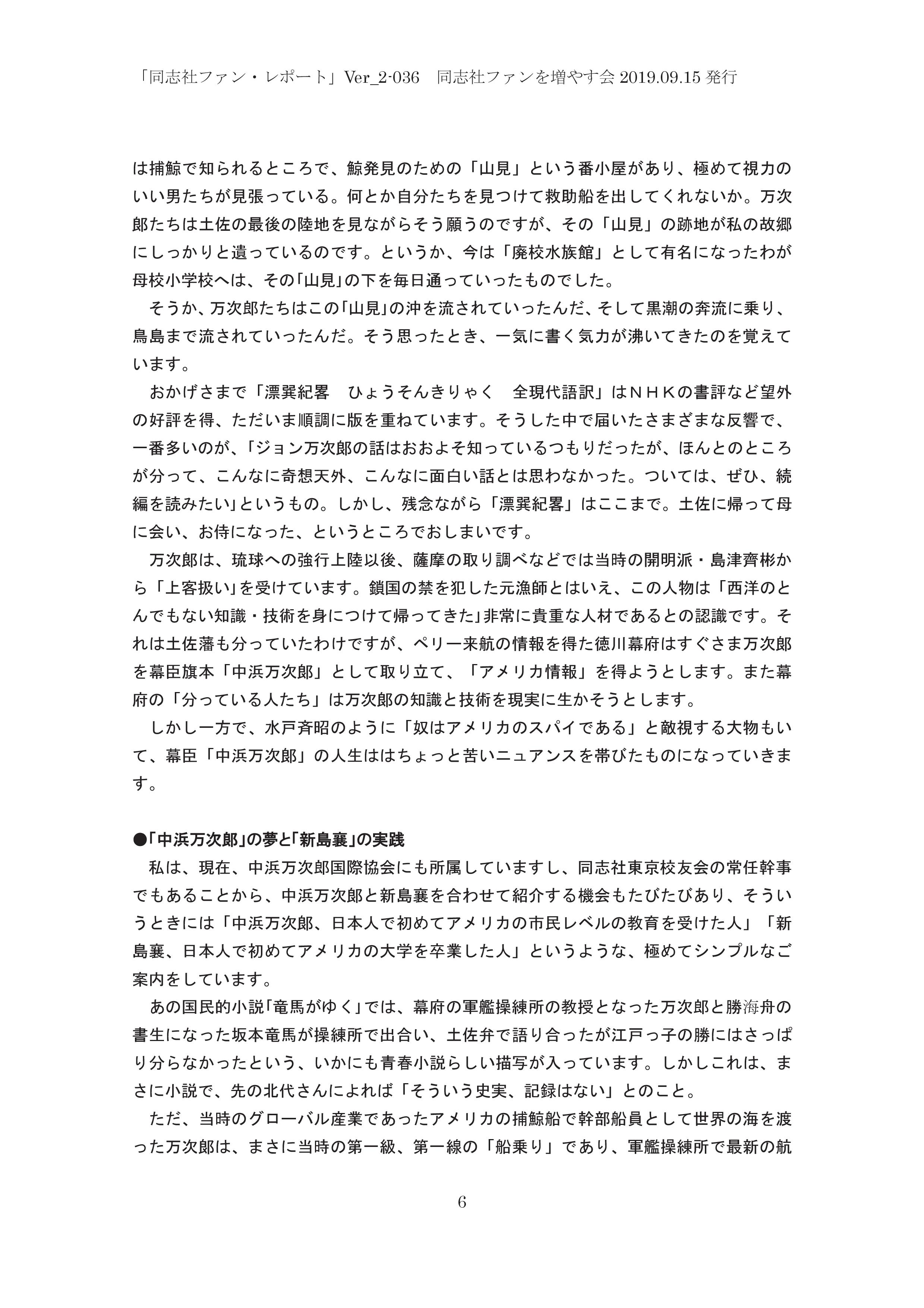 「同志社ファン・レポート」Ver_2-036　同志社ファンを増やす会 2019.09.15 発行

は捕鯨で知られるところで、鯨発見のための「山見」という番小屋があり、極めて視力のいい男たちが見張っている。何とか自分たちを見つけて救助船を出してくれないか。万次郎たちは土佐の最後の陸地を見ながらそう願うのですが、その「山見」の跡地が私の故郷にしっかりと遺っているのです。というか、今は「廃校水族館」として有名になったわが母校小学校へは、その「山見」の下を毎日通っていったものでした。

そうか、万次郎たちはこの「山見」の沖を流されていったんだ、そして黒潮の奔流に乗り、鳥島まで流されていったんだ。そう思ったとき、一気に書く気力が沸いてきたのを覚えています。

おかげさまで「漂巽紀畧　ひょうそんきりゃく　全現代語訳」はＮＨＫの書評など望外の好評を得、ただいま順調に版を重ねています。そうした中で届いたさまざまな反響で、一番多いのが、「ジョン万次郎の話はおおよそ知っているつもりだったが、ほんとのところが分って、こんなに奇想天外、こんなに面白い話とは思わなかった。ついては、ぜひ、続編を読みたい」というもの。しかし、残念ながら「漂巽紀畧」はここまで。土佐に帰って母に会い、お侍になった、というところでおしまいです。

万次郎は、琉球への強行上陸以後、薩摩の取り調べなどでは当時の開明派・島津齊彬から「上客扱い」を受けています。鎖国の禁を犯した元漁師とはいえ、この人物は「西洋のとんでもない知識・技術を身につけて帰ってきた」非常に貴重な人材であるとの認識です。それは土佐藩も分っていたわけですが、ペリー来航の情報を得た徳川幕府はすぐさま万次郎を幕臣旗本「中浜万次郎」として取り立て、「アメリカ情報」を得ようとします。また幕府の「分っている人たち」は万次郎の知識と技術を現実に生かそうとします。

しかし一方で、水戸斉昭のように「奴はアメリカのスパイである」と敵視する大物もいて、幕臣「中浜万次郎」の人生ははちょっと苦いニュアンスを帯びたものになっていきます。

●「中浜万次郎」の夢と「新島襄」の実践

私は、現在、中浜万次郎国際協会にも所属していますし、同志社東京校友会の常任幹事でもあることから、中浜万次郎と新島襄を合わせて紹介する機会もたびたびあり、そういうときには「中浜万次郎、日本人で初めてアメリカの市民レベルの教育を受けた人」「新島襄、日本人で初めてアメリカの大学を卒業した人」というような、極めてシンプルなご案内をしています。

あの国民的小説「竜馬がゆく」では、幕府の軍艦操練所の教授となった万次郎と勝海舟の書生になった坂本竜馬が操練所で出合い、土佐弁で語り合ったが江戸っ子の勝にはさっぱり分らなかったという、いかにも青春小説らしい描写が入っています。しかしこれは、まさに小説で、先の北代さんによれば「そういう史実、記録はない」とのこと。

ただ、当時のグローバル産業であったアメリカの捕鯨船で幹部船員として世界の海を渡った万次郎は、まさに当時の第一級、第一線の「船乗り」であり、軍艦操練所で最新の航

6